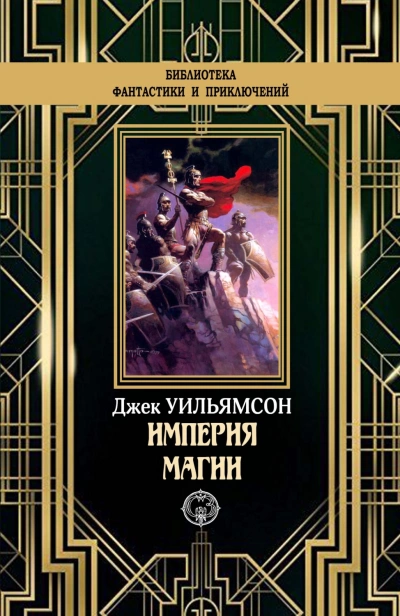 БИБЛИОТЕКА
ФАНТАСТИКИ И ПРИКЛЮЧЕНИЙ

Джек УИЛЬЯМСОН
ИМПЕРИЯ
МАГИИ